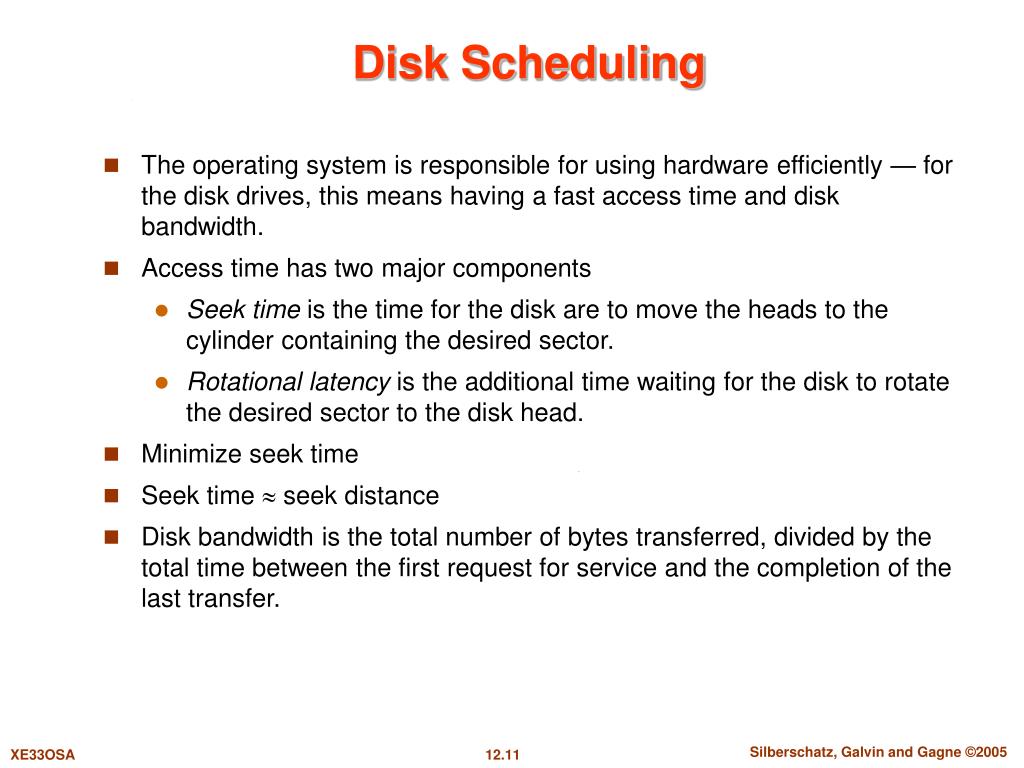 Disk Scheduling

The operating system is responsible for using hardware efficiently — for the disk drives, this means having a fast access time and disk bandwidth.

Access time has two major components

Seek time is the time for the disk are to move the heads to the cylinder containing the desired sector.

Rotational latency is the additional time waiting for the disk to rotate the desired sector to the disk head.

Minimize seek time

Seek time $\approx$ seek distance

Disk bandwidth is the total number of bytes transferred, divided by the total time between the first request for service and the completion of the last transfer.

XE33OSA

12.11

Silberschatz, Galvin and Gagne ©2005